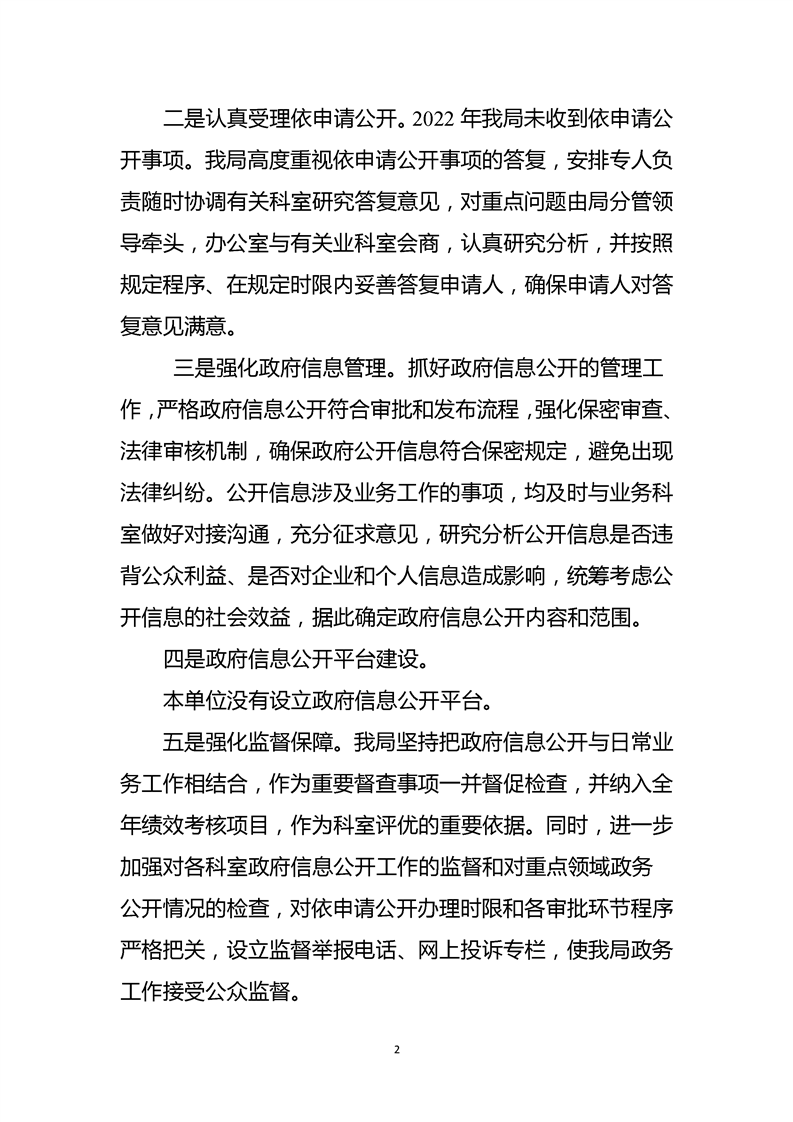 二是认真受理依申请公开。2022 年我局未收到依申请公开事项。我局高度重视依申请公开事项的答复，安排专人负责随时协调有关科室研究答复意见，对重点问题由局分管领导牵头，办公室与有关业科室会商，认真研究分析，并按照规定程序、在规定时限内妥善答复申请人，确保申请人对答复意见满意。

三是强化政府信息管理。抓好政府信息公开的管理工作，严格政府信息公开符合审批和发布流程，强化保密审查、法律审核机制，确保政府公开信息符合保密规定，避免出现法律纠纷。公开信息涉及业务工作的事项，均及时与业务科室做好对接沟通，充分征求意见，研究分析公开信息是否违背公众利益、是否对企业和个人信息造成影响，统筹考虑公开信息的社会效益，据此确定政府信息公开内容和范围。

四是政府信息公开平台建设。

本单位没有设立政府信息公开平台。

五是强化监督保障。我局坚持把政府信息公开与日常业务工作相结合，作为重要督查事项一并督促检查，并纳入全年绩效考核项目，作为科室评优的重要依据。同时，进一步加强对各科室政府信息公开工作的监督和对重点领域政务公开情况的检查，对依申请公开办理时限和各审批环节程序严格把关，设立监督举报电话、网上投诉专栏，使我局政务工作接受公众监督。

2